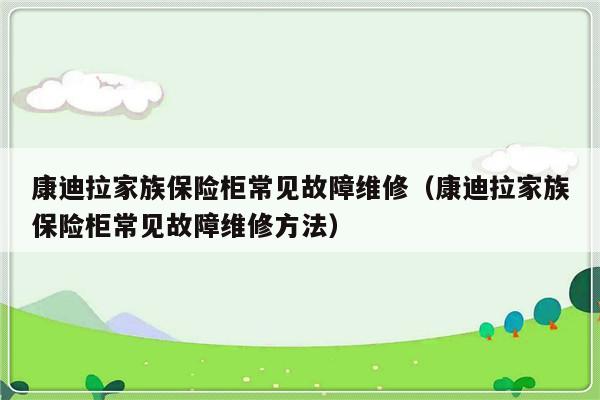 康迪拉家族保险柜常见故障维修（康迪拉家族保险柜常见故障维修方法）